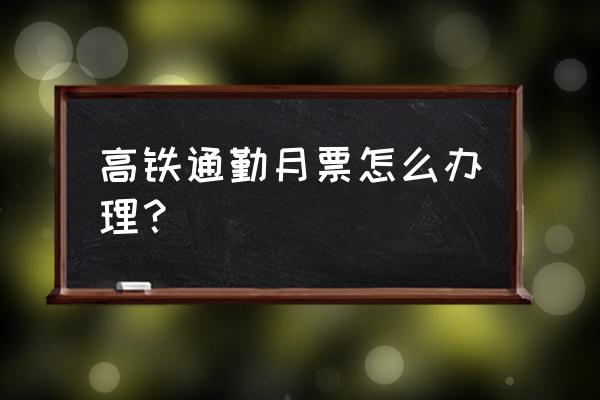 高铁通勤月票怎么办理？